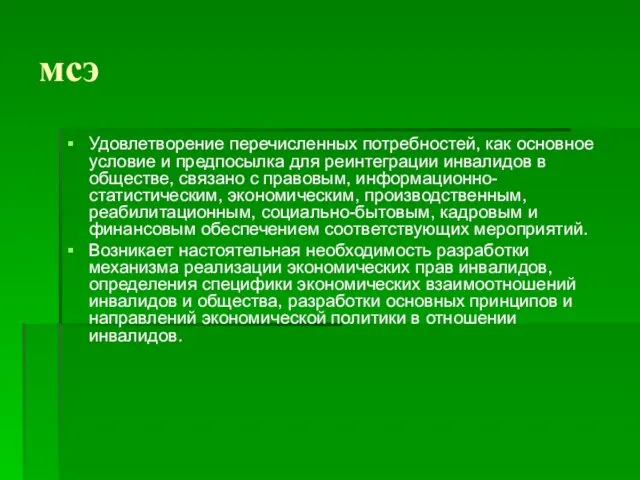 мсэ

▪ Удовлетворение перечисленных потребностей, как основное условие и предпосылка для реинтеграции инвалидов в обществе, связано с правовым, информационно-статистическим, экономическим, производственным, реабилитационным, социально-бытовым, кадровым и финансовым обеспечением соответствующих мероприятий.

▪ Возникает настоятельная необходимость разработки механизма реализации экономических прав инвалидов, определения специфики экономических взаимоотношений инвалидов и общества, разработки основных принципов и направлений экономической политики в отношении инвалидов.